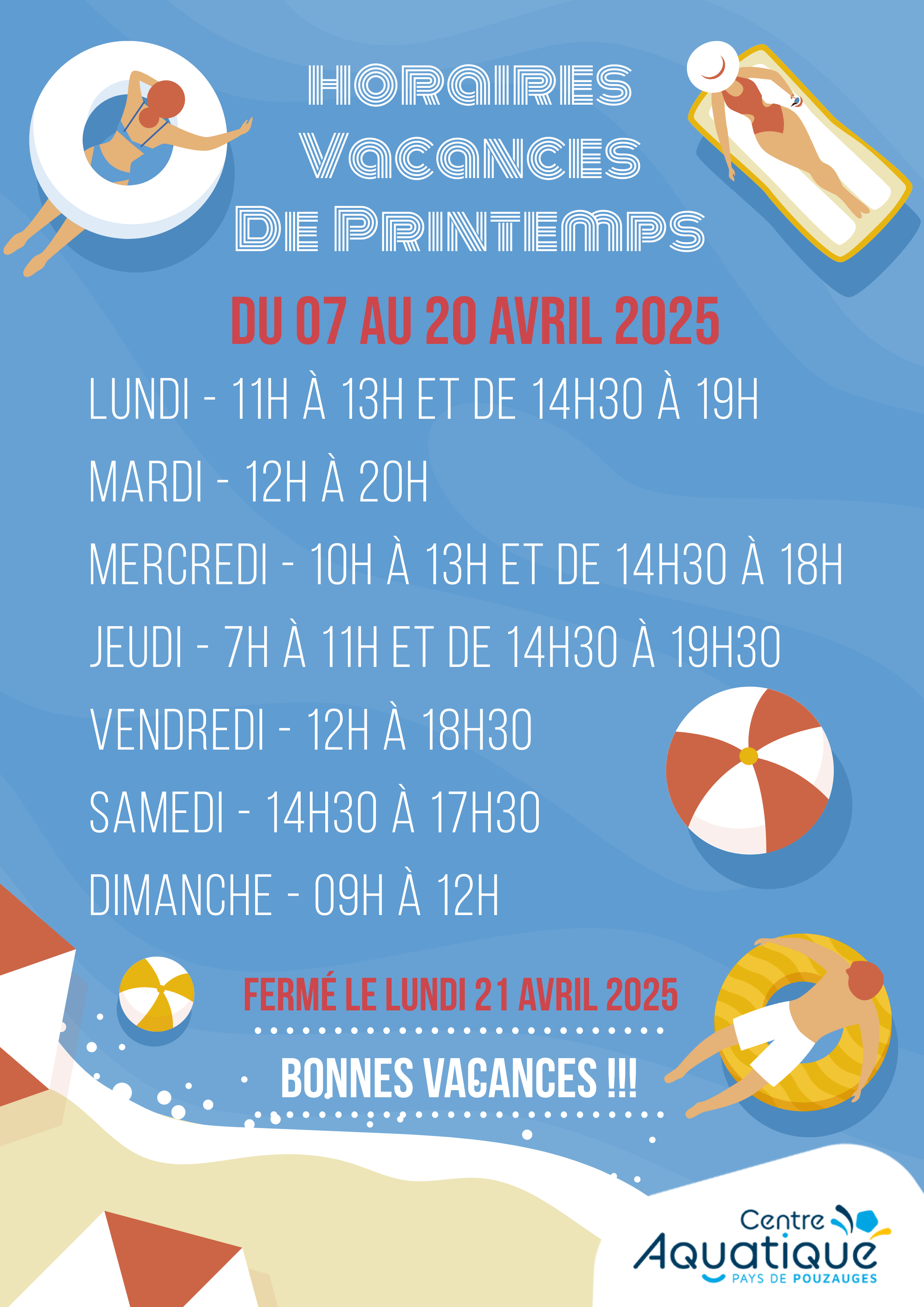 HORAIRES
VACANCES
DE PRINTEMPS

DU 07 AU 20 AVRIL 2025

LUNDI - 11H À 13H ET DE 14H30 À 19H

MARDI - 12H À 20H

MERCREDI - 10H À 13H ET DE 14H30 À 18H

JEUDI - 7H À 11H ET DE 14H30 À 19H30

VENDREDI - 12H À 18H30

SAMEDI - 14H30 À 17H30

DIMANCHE - 09H À 12H

FERMÉ LE LUNDI 21 AVRIL 2025

BONNES VACANCES !!!

Centre
Aquatique
PAYS DE POUZAUGES